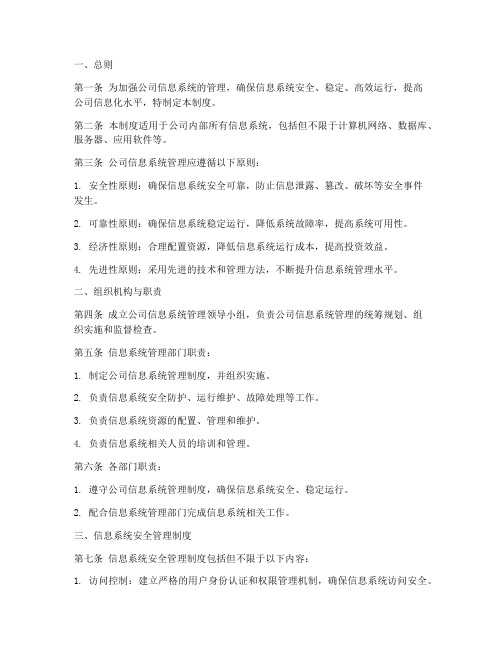 一、总则

第一条 为加强公司信息系统的管理，确保信息系统安全、稳定、高效运行，提高公司信息化水平，特制定本制度。

第二条 本制度适用于公司内部所有信息系统，包括但不限于计算机网络、数据库、服务器、应用软件等。

第三条 公司信息系统管理应遵循以下原则：

1. 安全性原则：确保信息系统安全可靠，防止信息泄露、篡改、破坏等安全事件发生。

2. 可靠性原则：确保信息系统稳定运行，降低系统故障率，提高系统可用性。

3. 经济性原则：合理配置资源，降低信息系统运行成本，提高投资效益。

4. 先进性原则：采用先进的技术和管理方法，不断提升信息系统管理水平。

二、组织机构与职责

第四条 成立公司信息系统管理领导小组，负责公司信息系统管理的统筹规划、组织实施和监督检查。

第五条 信息系统管理部门职责：

1. 制定公司信息系统管理制度，并组织实施。

2. 负责信息系统安全防护、运行维护、故障处理等工作。

3. 负责信息系统资源的配置、管理和维护。

4. 负责信息系统相关人员的培训和管理。

第六条 各部门职责：

1. 遵守公司信息系统管理制度，确保信息系统安全、稳定运行。

2. 配合信息系统管理部门完成信息系统相关工作。

三、信息系统安全管理制度

第七条 信息系统安全管理制度包括但不限于以下内容：

1. 访问控制：建立严格的用户身份认证和权限管理机制，确保信息系统访问安全。